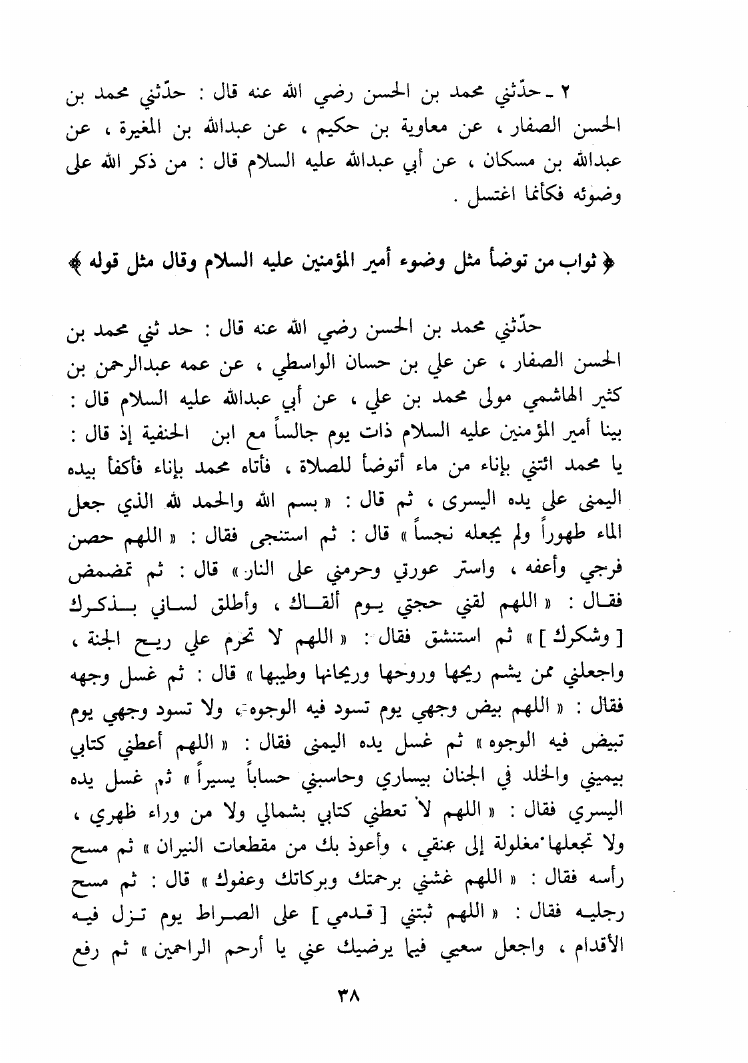 ٢ ـ حدّثني محمد بن الحسن رضي الله عنه قال : حدّثني محمد بن الحسن الصفار ، عن معاوية بن حكيم ، عن عبدالله بن المغيرة ، عن عبدالله بن مسكان ، عن أبي عبدالله عليه السلام قال : من ذكر الله على وضوئه فكأنما اغتسل .

﴿ ثواب من توضأ مثل وضوء أمير المؤمنين عليه السلام وقال مثل قوله ﴾

حدّثني محمد بن الحسن رضي الله عنه قال : حد ثني محمد بن الحسن الصفار ، عن علي بن حسان الواسطي ، عن عمه عبدالرحمن بن كثير الهاشمي مولى محمد بن علي ، عن أبي عبدالله عليه السلام قال : بينا أمير المؤمنين عليه السلام ذات يوم جالساً مع ابن الحنفية إذ قال : يا محمد ائتني بإناء من ماء أتوضأ للصلاة ، فأتاه محمد بإناء فأكفأ بيده اليمنى على يده اليسرى ، ثم قال : « بسم الله والحمد لله الذي جعل الماء طهوراً ولم يجعله نجساً » قال : ثم استنجى فقال : « اللهم حصن فرجي وأعفه ، واستر عورتي وحرمني على النار » قال : ثم تمضمض فقال : « اللهم لقني حجتي يوم ألقاك ، وأطلق لساني بذكرك [ وشكرك ] » ثم استنشق فقال : « اللهم لا تحرم علي ريح الجنة ، واجعلني ممن يشم ريحها وروحها وريحانها وطيبها » قال : ثم غسل وجهه فقال : « اللهم بيض وجهي يوم تسود فيه الوجوه ، ولا تسود وجهي يوم تبيض فيه الوجوه » ثم غسل يده اليمنى فقال : « اللهم أعطني كتابي بيميني والخلد في الجنان بيساري وحاسبني حساباً يسيراً » ثم غسل يده اليسرى فقال : « اللهم لا تعطني كتابي بشمالي ولا من وراء ظهري ، ولا تجعلها مغلولة إلى عنقي ، وأعوذ بك من مقطعات النيران » ثم مسح رأسه فقال : « اللهم غشني برحمتك وبركاتك وعفوك » قال : ثم مسح رجليه فقال : « اللهم ثبتني [ قدمي ] على الصراط يوم تزل فيه الأقدام ، واجعل سعيي فيما يرضيك عني يا أرحم الراحمين » ثم رفع

٣٨